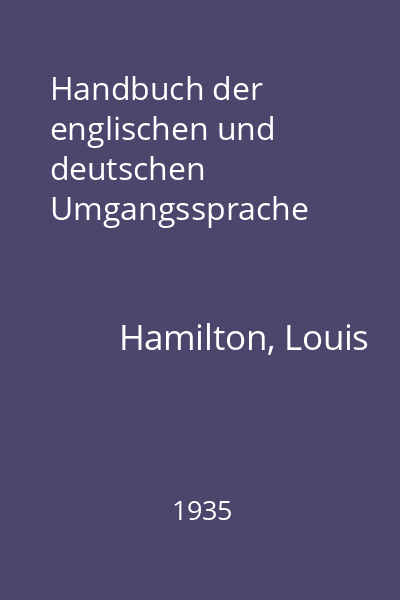 Handbuch der englischen und deutschen Umgangssprache

Hamilton, Louis

1935